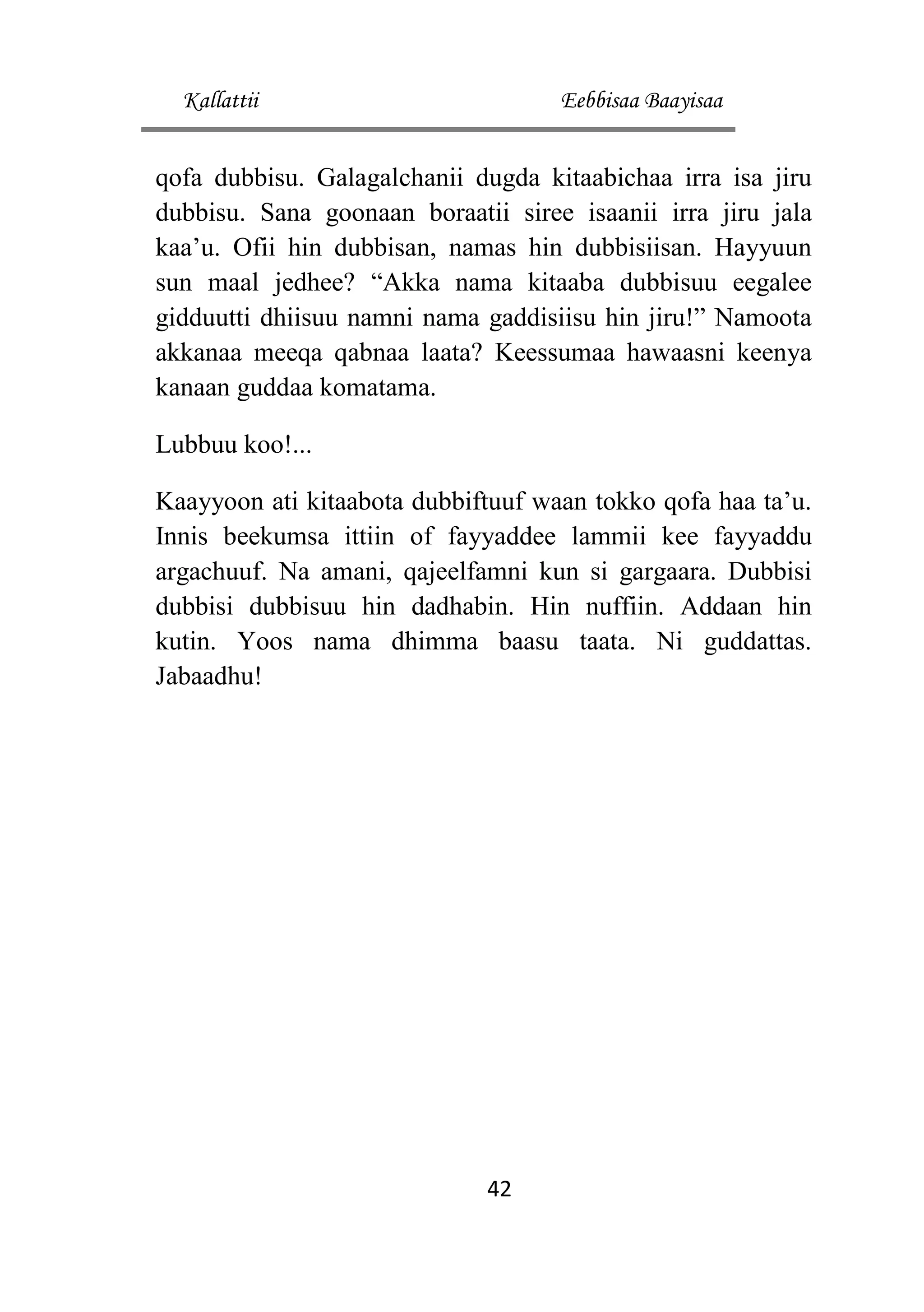 Kallattii Eebbisaa Baayisaa

qofa dubbisu. Galagalchanii dugda kitaabichaa irra isa jiru dubbisu. Sana goonaan boraatii siree isaanii irra jiru jala kaa'u. Ofii hin dubbisan, namas hin dubbisiisan. Hayyuun sun maal jedhee? "Akka nama kitaaba dubbisuu eegalee gidduutti dhiisuu namni nama gaddisiisu hin jiru!" Namoota akkanaa meeqa qabnaa laata? Keessumaa hawaasni keenya kanaan guddaa komatama.

Lubbuu koo!...

Kaayyoon ati kitaabota dubbiftuuf waan tokko qofa haa ta'u. Innis beekumsa ittiin of fayyaddee lammii kee fayyaddu argachuuf. Na amani, qajeelfamni kun si gargaara. Dubbisi dubbisi dubbisuu hin dadhabin. Hin nuffiin. Addaan hin kutin. Yoos nama dhimma baasu taata. Ni guddattas. Jabaadhu!

42